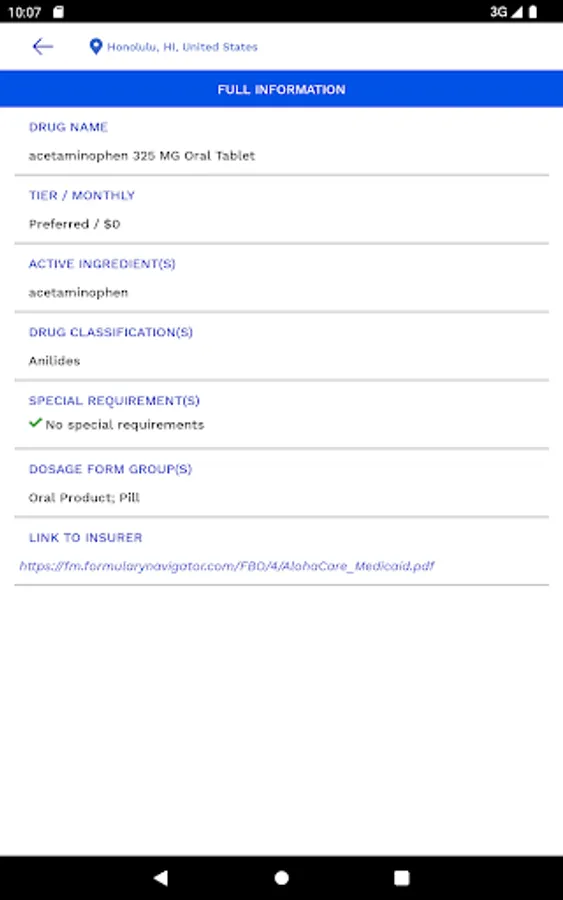 10:07

3G

Honolulu, HI, United States

FULL INFORMATION

DRUG NAME

acetaminophen 325 MG Oral Tablet

TIER / MONTHLY

Preferred / $0

ACTIVE INGREDIENT(S)

acetaminophen

DRUG CLASSIFICATION(S)

Anilides

SPECIAL REQUIREMENT(S)

No special requirements

DOSAGE FORM GROUP(S)

Oral Product; Pill

LINK TO INSURER

https://fm.formularynavigator.com/FBO/4/AlohaCare_Medicaid.pdf